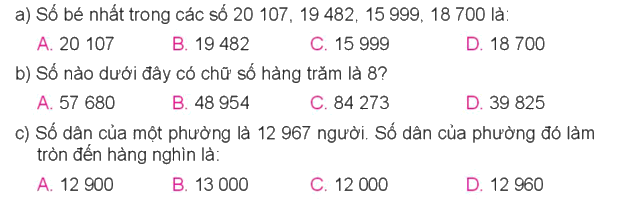 a) Số bé nhất trong các số 20 107, 19 482, 15 999, 18 700 là:

A. 20 107 B. 19 482 C. 15 999 D. 18 700

b) Số nào dưới đây có chữ số hàng trăm là 8?

A. 57 680 B. 48 954 C. 84 273 D. 39 825

c) Số dân của một phường là 12 967 người. Số dân của phường đó làm tròn đến hàng nghìn là:

A. 12 900 B. 13 000 C. 12 000 D. 12 960